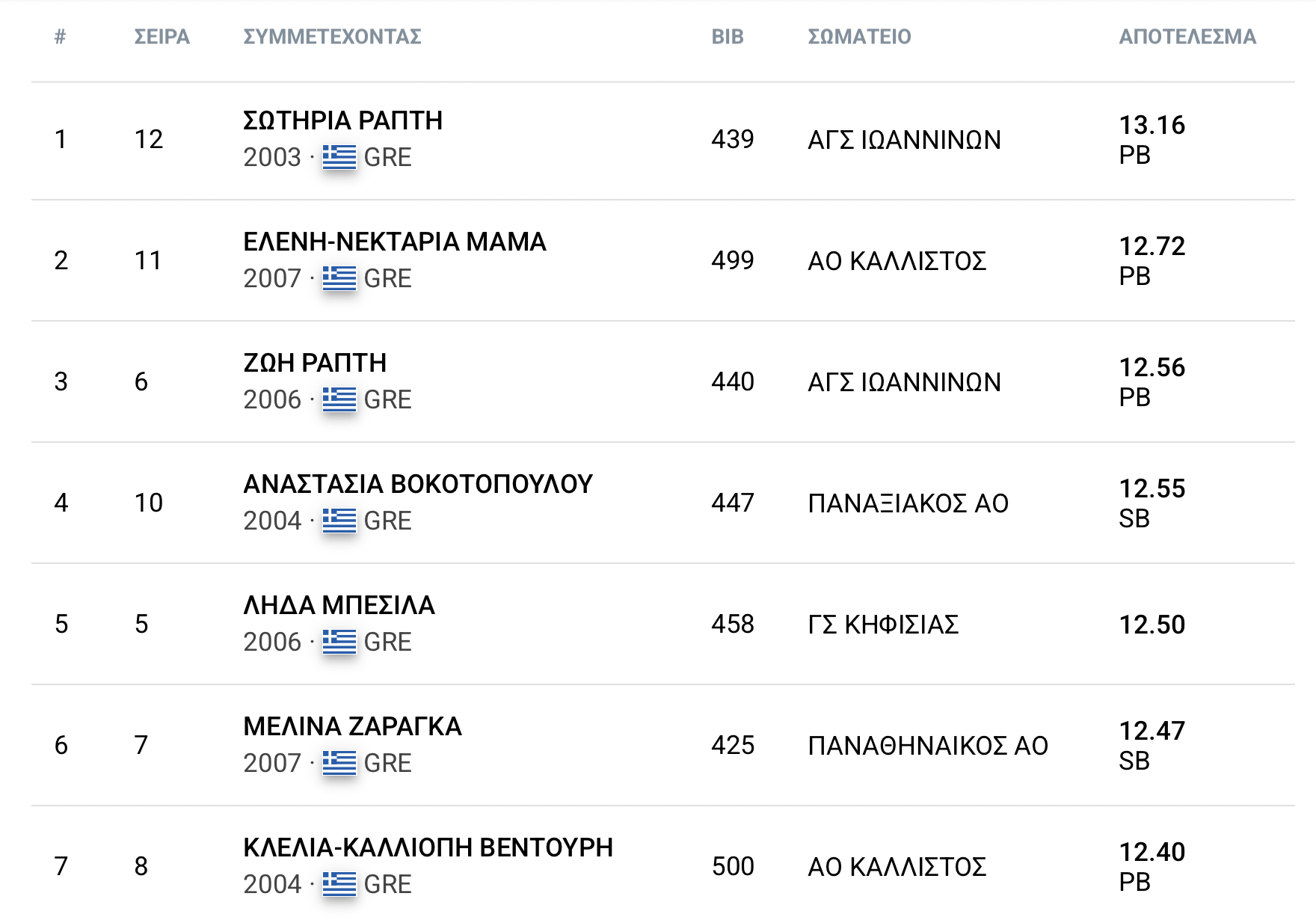 | # | ΣΕΙΡΑ | ΣΥΜΜΕΤΕΧΟΝΤΑΣ | BIB | ΣΩΜΑΤΕΙΟ | ΑΠΟΤΕΛΕΣΜΑ |
|---|---|---|---|---|---|
| 1 | 12 | ΣΩΤΗΡΙΑ ΡΑΠΤΗ 2003 · GRE | 439 | ΑΓΣ ΙΩΑΝΝΙΝΩΝ | 13.16 PB |
| 2 | 11 | ΕΛΕΝΗ-ΝΕΚΤΑΡΙΑ ΜΑΜΑ 2007 · GRE | 499 | ΑΟ ΚΑΛΛΙΣΤΟΣ | 12.72 PB |
| 3 | 6 | ΖΩΗ ΡΑΠΤΗ 2006 · GRE | 440 | ΑΓΣ ΙΩΑΝΝΙΝΩΝ | 12.56 PB |
| 4 | 10 | ΑΝΑΣΤΑΣΙΑ ΒΟΚΟΤΟΠΟΥΛΟΥ 2004 · GRE | 447 | ΠΑΝΑΞΙΑΚΟΣ ΑΟ | 12.55 SB |
| 5 | 5 | ΛΗΔΑ ΜΠΕΣΙΛΑ 2006 · GRE | 458 | ΓΣ ΚΗΦΙΣΙΑΣ | 12.50 |
| 6 | 7 | ΜΕΛΙΝΑ ΖΑΡΑΓΚΑ 2007 · GRE | 425 | ΠΑΝΑΘΗΝΑΙΚΟΣ ΑΟ | 12.47 SB |
| 7 | 8 | ΚΛΕΛΙΑ-ΚΑΛΛΙΟΠΗ ΒΕΝΤΟΥΡΗ 2004 · GRE | 500 | ΑΟ ΚΑΛΛΙΣΤΟΣ | 12.40 PB |